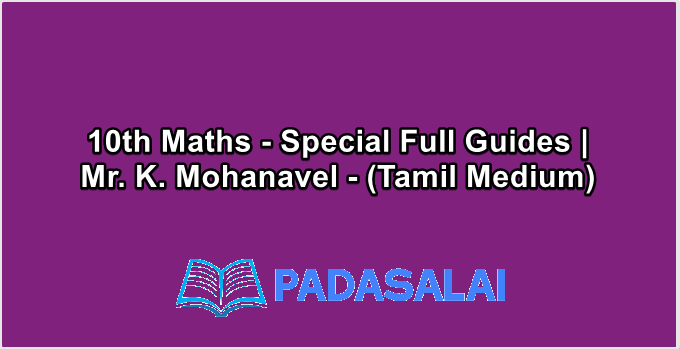 10th Maths - Special Full Guides | Mr. K. Mohanavel - (Tamil Medium)

PADASALAI